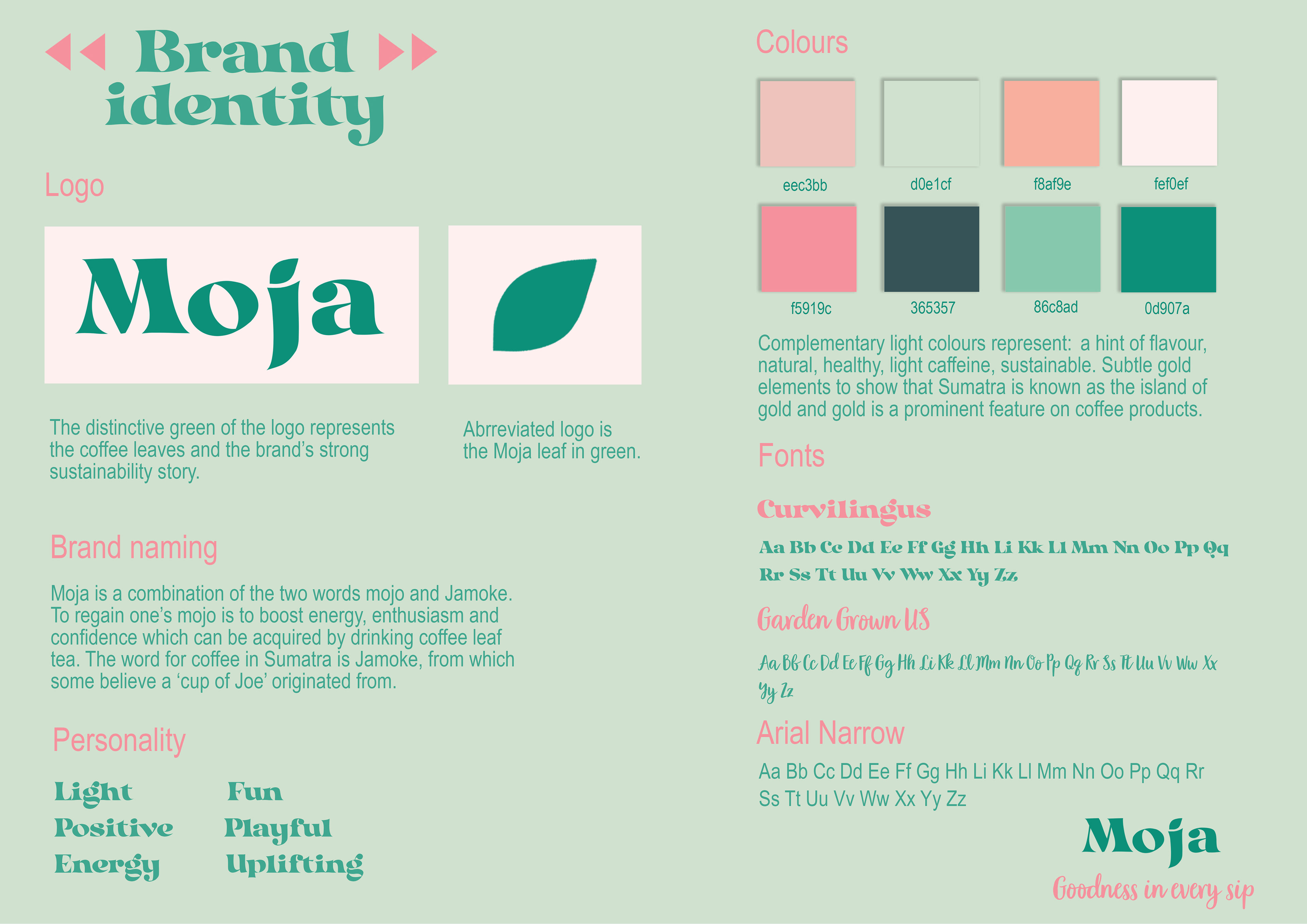 Brand identity

Logo

Moja

The distinctive green of the logo represents the coffee leaves and the brand's strong sustainability story.

Abrreviated logo is the Moja leaf in green.

Brand naming

Moja is a combination of the two words mojo and Jamoke. To regain one's mojo is to boost energy, enthusiasm and confidence which can be acquired by drinking coffee leaf tea. The word for coffee in Sumatra is Jamoke, from which some believe a 'cup of Joe' originated from.

Personality

Light
Positive
Energy

Fun
Playful
Uplifting

Colours

eec3bb d0e1cf f8af9e fef0ef

f5919c 365357 86c8ad 0d907a

Complementary light colours represent: a hint of flavour, natural, healthy, light caffeine, sustainable. Subtle gold elements to show that Sumatra is known as the island of gold and gold is a prominent feature on coffee products.

Fonts

Curvilingus

Aa Bb Cc Dd Ee Ff Gg Hh Li Kk Ll Mm Nn Oo Pp Qq Rr Ss Tt Uu Vv Ww Xx Yy Zz

Garden Grown US

Aa Bb Cc Dd Ee Ff Gg Hh Li Kk Ll Mm Nn Oo Pp Qq Rr Ss Tt Uu Vv Ww Xx Yy Zz

Arial Narrow

Aa Bb Cc Dd Ee Ff Gg Hh Li Kk Ll Mm Nn Oo Pp Qq Rr Ss Tt Uu Vv Ww Xx Yy Zz

Moja
Goodness in every sip